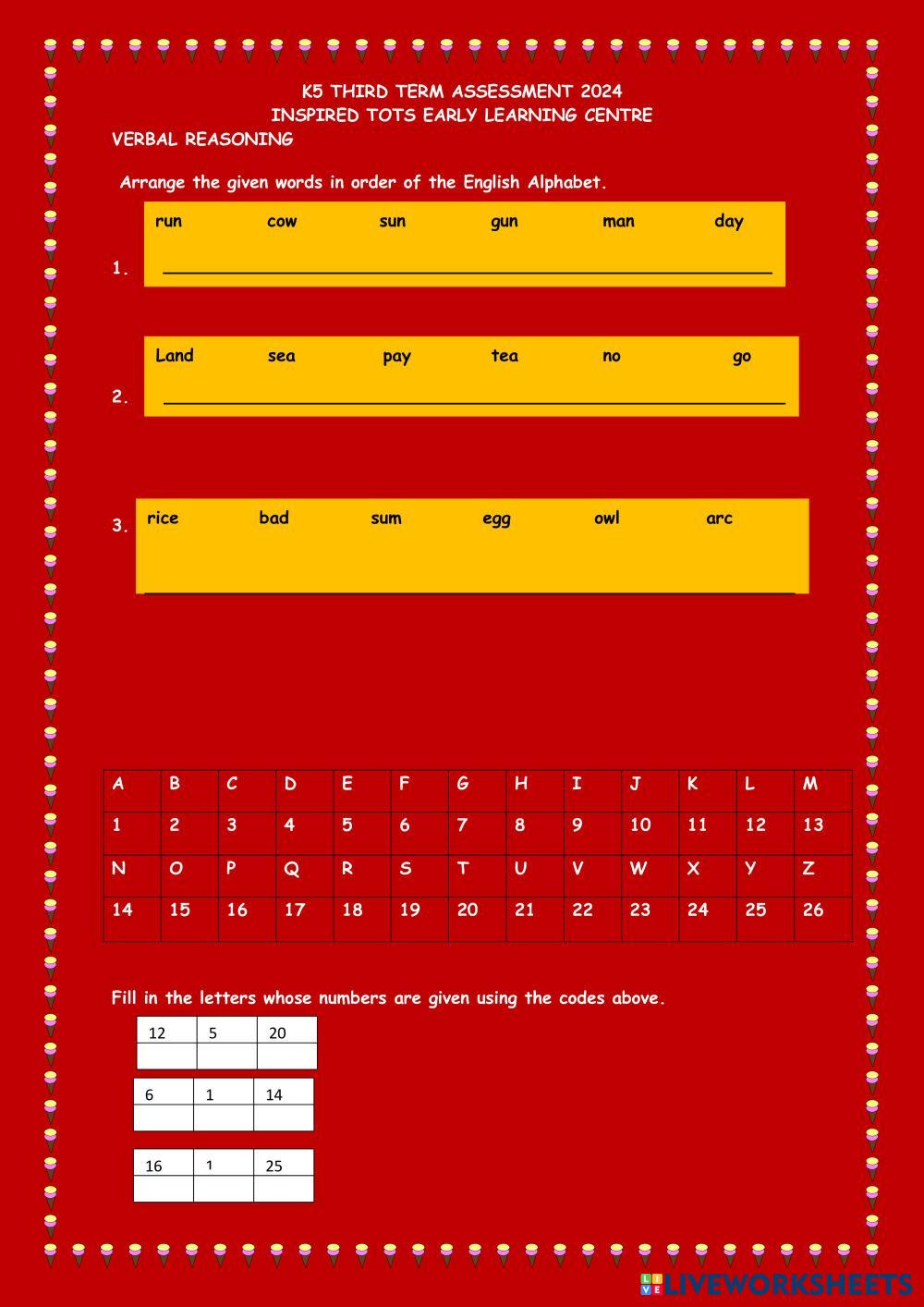 K5 THIRD TERM ASSESSMENT 2024
INSPIRED TOTS EARLY LEARNING CENTRE
VERBAL REASONING

Arrange the given words in order of the English Alphabet.

run cow sun gun man day
1. ____

Land sea pay tea no go
2. ____

3. rice bad sum egg owl arc
____

| A | B | C | D | E | F | G | H | I | J | K | L | M |
|---|---|---|---|---|---|---|---|---|---|---|---|---|
| 1 | 2 | 3 | 4 | 5 | 6 | 7 | 8 | 9 | 10 | 11 | 12 | 13 |
| N | O | P | Q | R | S | T | U | V | W | X | Y | Z |
| 14 | 15 | 16 | 17 | 18 | 19 | 20 | 21 | 22 | 23 | 24 | 25 | 26 |

Fill in the letters whose numbers are given using the codes above.

| 12 | 5 | 20 |
|---|---|---|
|  |  |  |

| 6 | 1 | 14 |
|---|---|---|
|  |  |  |

| 16 | 1 | 25 |
|---|---|---|
|  |  |  |

LIVEWORKSHEETS